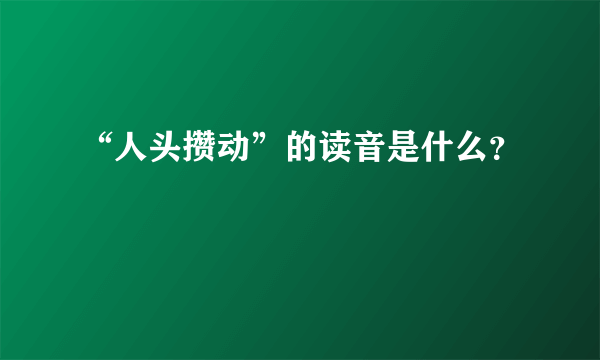 “人头攒动”的读音是什么?